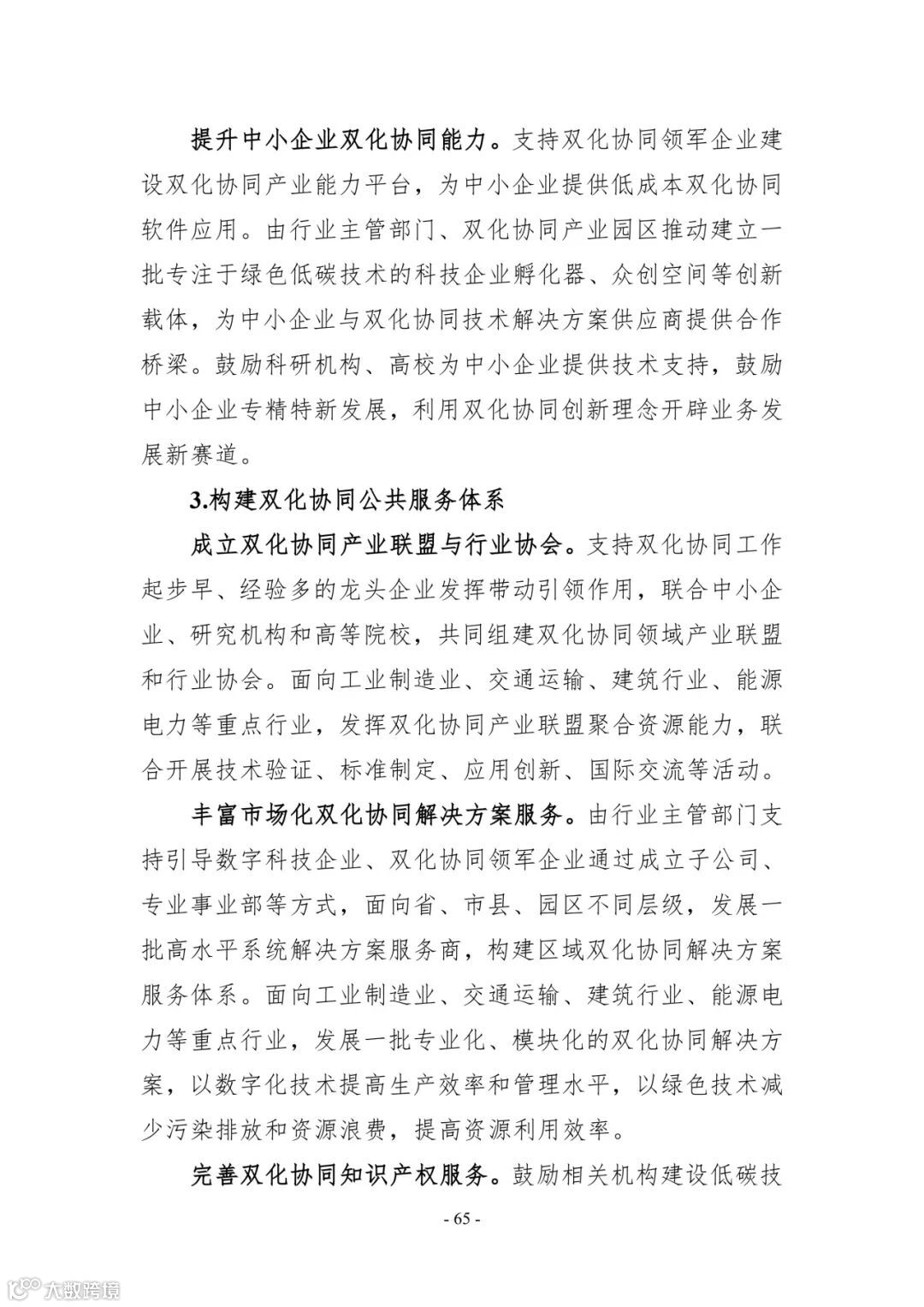 提升中小企业双化协同能力。支持双化协同领军企业建设双化协同产业能力平台，为中小企业提供低成本双化协同软件应用。由行业主管部门、双化协同产业园区推动建立一批专注于绿色低碳技术的科技企业孵化器、众创空间等创新载体，为中小企业与双化协同技术解决方案供应商提供合作桥梁。鼓励科研机构、高校为中小企业提供技术支持，鼓励中小企业专精特新发展，利用双化协同创新理念开辟业务发展新赛道。

3.构建双化协同公共服务体系

成立双化协同产业联盟与行业协会。支持双化协同工作起步早、经验多的龙头企业发挥带动引领作用，联合中小企业、研究机构和高等院校，共同组建双化协同领域产业联盟和行业协会。面向工业制造业、交通运输、建筑行业、能源电力等重点行业，发挥双化协同产业联盟聚合资源能力，联合开展技术验证、标准制定、应用创新、国际交流等活动。

丰富市场化双化协同解决方案服务。由行业主管部门支持引导数字科技企业、双化协同领军企业通过成立子公司、专业事业部等方式，面向省、市县、园区不同层级，发展一批高水平系统解决方案服务商，构建区域双化协同解决方案服务体系。面向工业制造业、交通运输、建筑行业、能源电力等重点行业，发展一批专业化、模块化的双化协同解决方案，以数字化技术提高生产效率和管理水平，以绿色技术减少污染排放和资源浪费，提高资源利用效率。

完善双化协同知识产权服务。鼓励相关机构建设低碳技

- 65 -

大数跨境